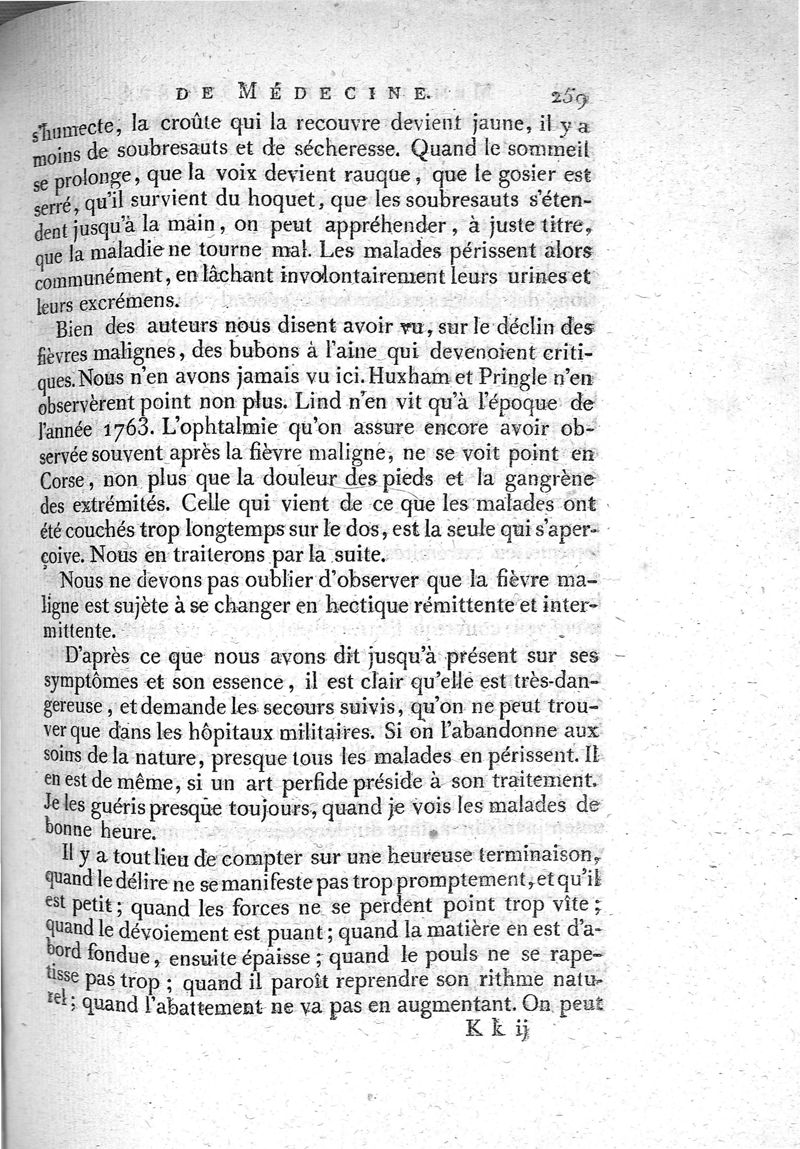 DE MÉDECINE. 259

s'humecte, la croûte qui la recouvre devient jaune, il y a moins de soubresauts et de sécheresse. Quand le sommeil se prolonge, que la voix devient rauque, que le gosier est serré, qu'il survient du hoquet, que les soubresauts s'étendent jusqu'à la main, on peut appréhender, à juste titre, que la maladie ne tourne mal. Les malades périssent alors communément, en lâchant involontairement leurs urines et leurs excrémens.

Bien des auteurs nous disent avoir vu, sur le déclin des fièvres malignes, des bubons à l'aine qui devenoient critiques. Nous n'en avons jamais vu ici. Huxham et Pringle n'en observèrent point non plus. Lind n'en vit qu'à l'époque de l'année 1763. L'ophtalmie qu'on assure encore avoir observée souvent après la fièvre maligne, ne se voit point en Corse, non plus que la douleur des pieds et la gangrène des extrémités. Celle qui vient de ce que les malades ont été couchés trop longtemps sur le dos, est la seule qui s'aperçoive. Nous en traiterons par la suite.

Nous ne devons pas oublier d'observer que la fièvre maligne est sujète à se changer en hectique rémittente et intermittente.

D'après ce que nous avons dit jusqu'à présent sur ses symptômes et son essence, il est clair qu'elle est très-dangereuse, et demande les secours suivis, qu'on ne peut trouver que dans les hôpitaux militaires. Si on l'abandonne aux soins de la nature, presque tous les malades en périssent. Il en est de même, si un art perfide préside à son traitement. Je les guéris presque toujours, quand je vois les malades de bonne heure.

Il y a tout lieu de compter sur une heureuse terminaison, quand le délire ne se manifeste pas trop promptement, et qu'il est petit; quand les forces ne se perdent point trop vîte; quand le dévoiement est puant; quand la matière en est d'abord fondue, ensuite épaisse; quand le pouls ne se rapetisse pas trop; quand il paroît reprendre son rithme naturel; quand l'abattement ne va pas en augmentant. On peut

K k ij